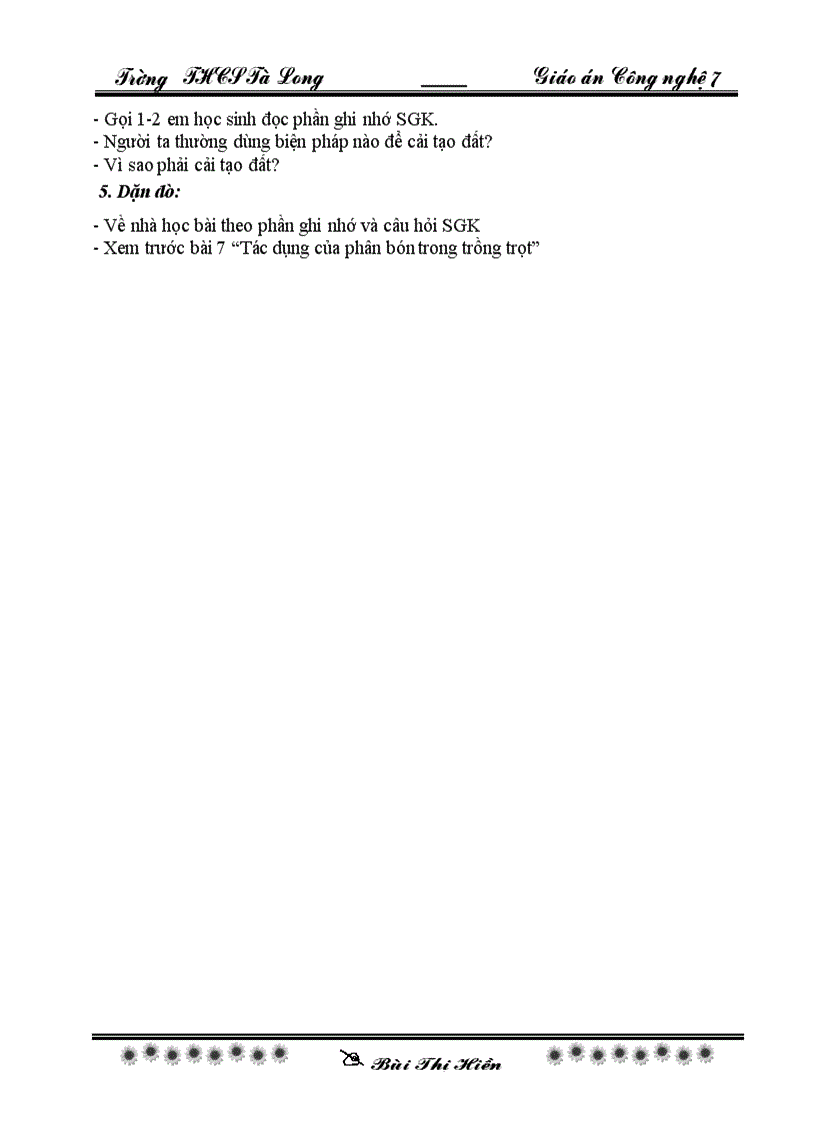 Trờng THCS Tà Long ____ Giáo án Công nghệ 7

- Gọi 1-2 em học sinh đọc phần ghi nhớ SGK.
- Người ta thường dùng biện pháp nào để cải tạo đất?
- Vì sao phải cải tạo đất?

5. Dặn dò:

- Về nhà học bài theo phần ghi nhớ và câu hỏi SGK
- Xem trước bài 7 "Tác dụng của phân bón trong trồng trọt"

Bùi Thi Hiền